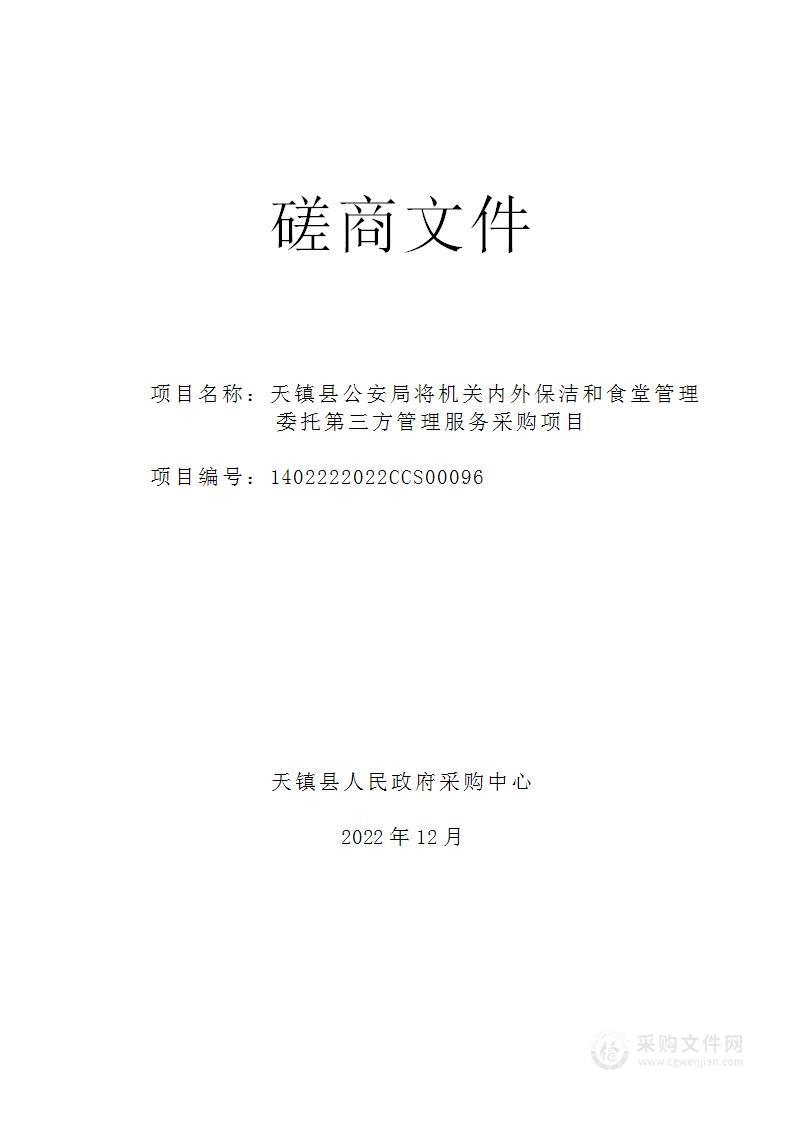 磋商文件

项目名称：天镇县公安局将机关内外保洁和食堂管理委托第三方管理服务采购项目

项目编号：1402222022CCS00096

天镇县人民政府采购中心

2022 年 12 月

采购文件网
www.cgwenjian.com